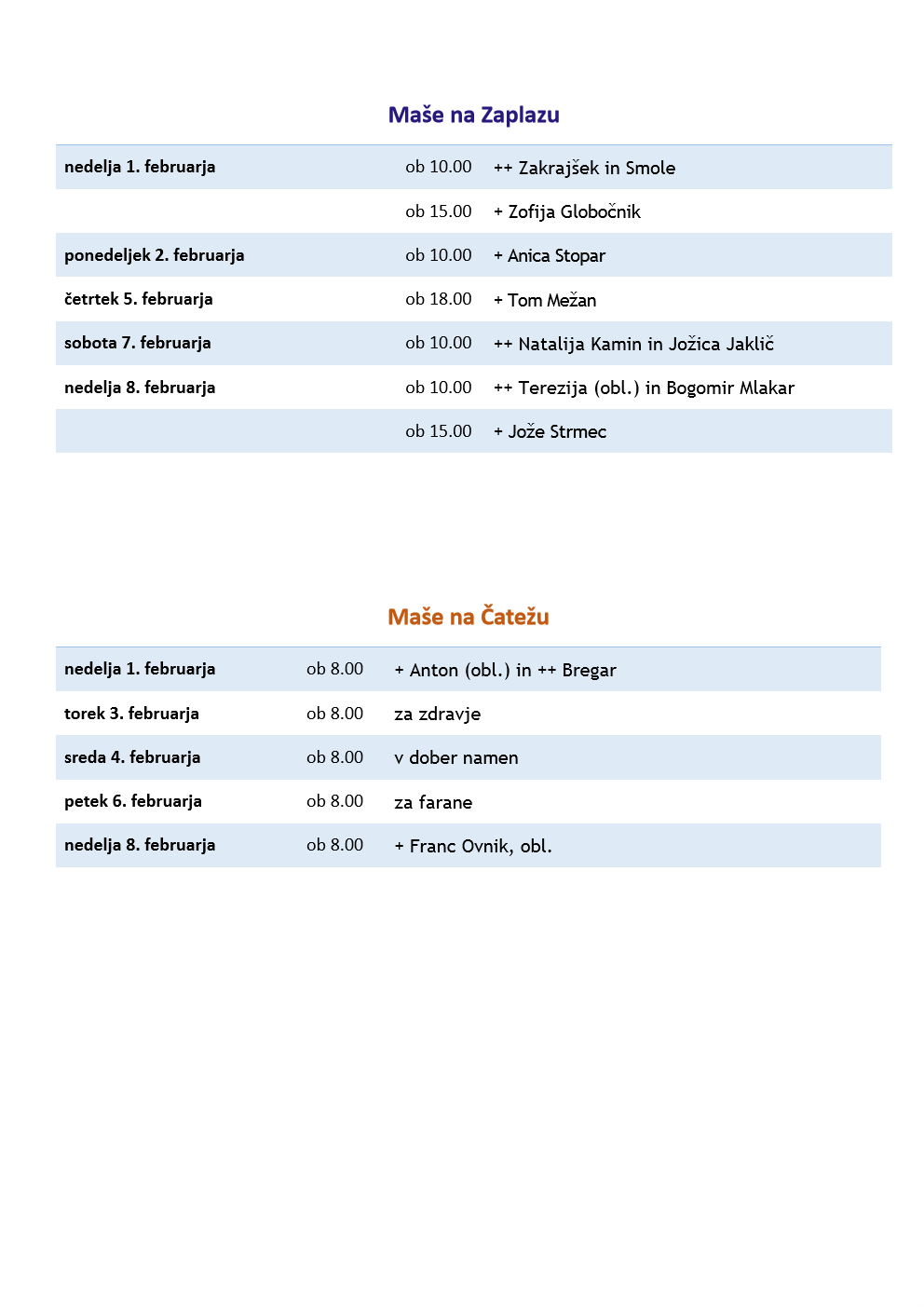 Maše na Zaplazu

| | | |
|---|---|---|
| nedelja 1. februarja | ob 10.00 | ++ Zakrajšek in Smole |
| | ob 15.00 | + Zofija Globočnik |
| ponedeljek 2. februarja | ob 10.00 | + Anica Stopar |
| četrtek 5. februarja | ob 18.00 | + Tom Mežan |
| sobota 7. februarja | ob 10.00 | ++ Natalija Kamin in Jožica Jaklič |
| nedelja 8. februarja | ob 10.00 | ++ Terezija (obl.) in Bogomir Mlakar |
| | ob 15.00 | + Jože Strmec |

Maše na Čatežu

| | | |
|---|---|---|
| nedelja 1. februarja | ob 8.00 | + Anton (obl.) in ++ Bregar |
| torek 3. februarja | ob 8.00 | za zdravje |
| sreda 4. februarja | ob 8.00 | v dober namen |
| petek 6. februarja | ob 8.00 | za farane |
| nedelja 8. februarja | ob 8.00 | + Franc Ovnik, obl. |